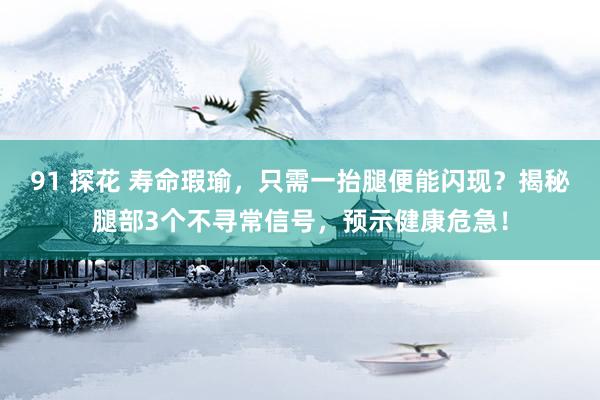 91 探花 寿命瑕瑜，只需一抬腿便能闪现？揭秘腿部3个不寻常信号，预示健康危急！